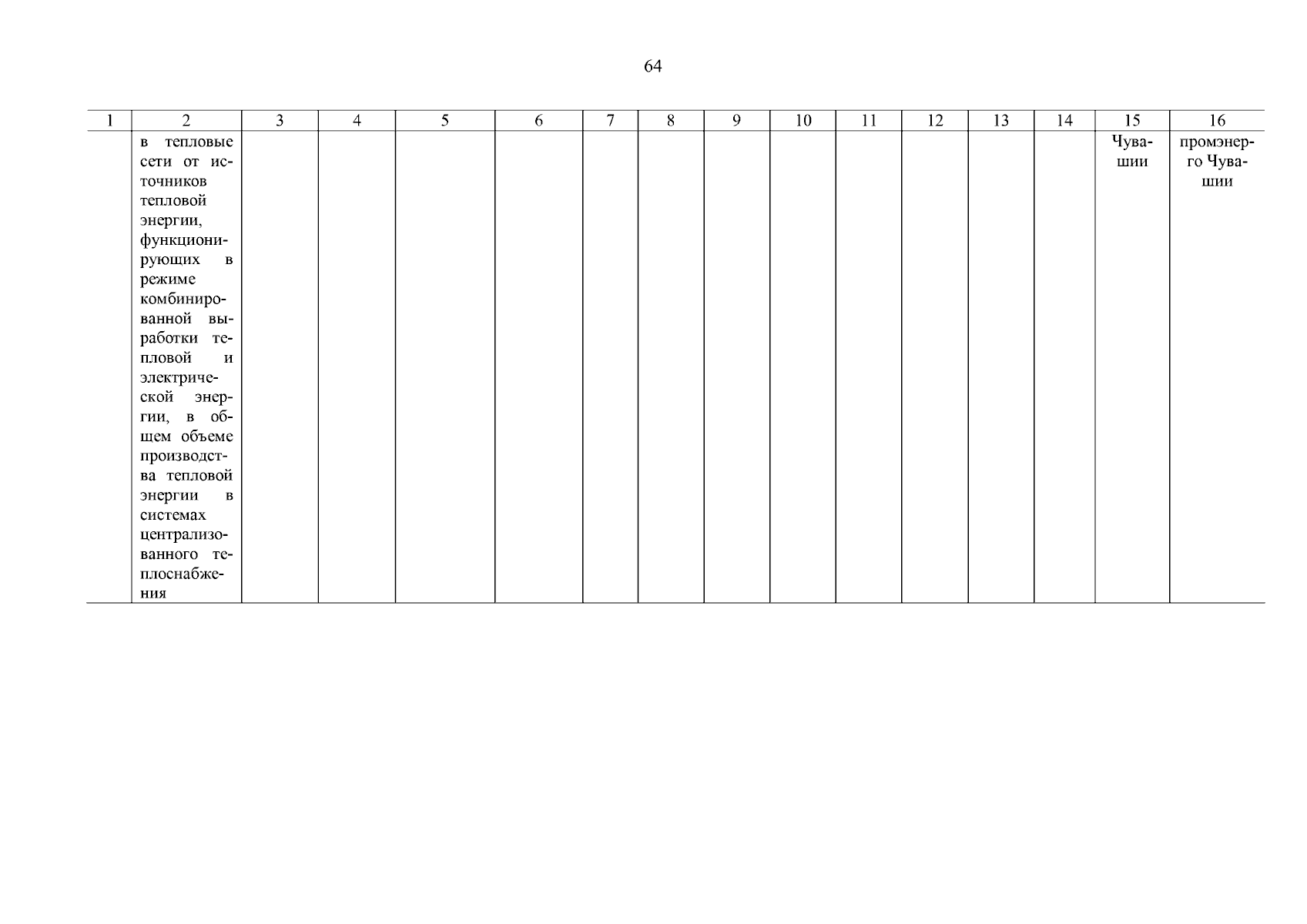 64

| 1 | 2 | 3 | 4 | 5 | 6 | 7 | 8 | 9 | 10 | 11 | 12 | 13 | 14 | 15 | 16 |
|---|---|---|---|---|---|---|---|---|---|---|---|---|---|---|---|
|  | в тепловые сети от источников тепловой энергии, функционирующих в режиме комбинированной выработки тепловой и электрической энергии, в общем объеме производства тепловой энергии в системах централизованного теплоснабжения |  |  |  |  |  |  |  |  |  |  |  |  | Чувашии | промэнерго Чувашии |